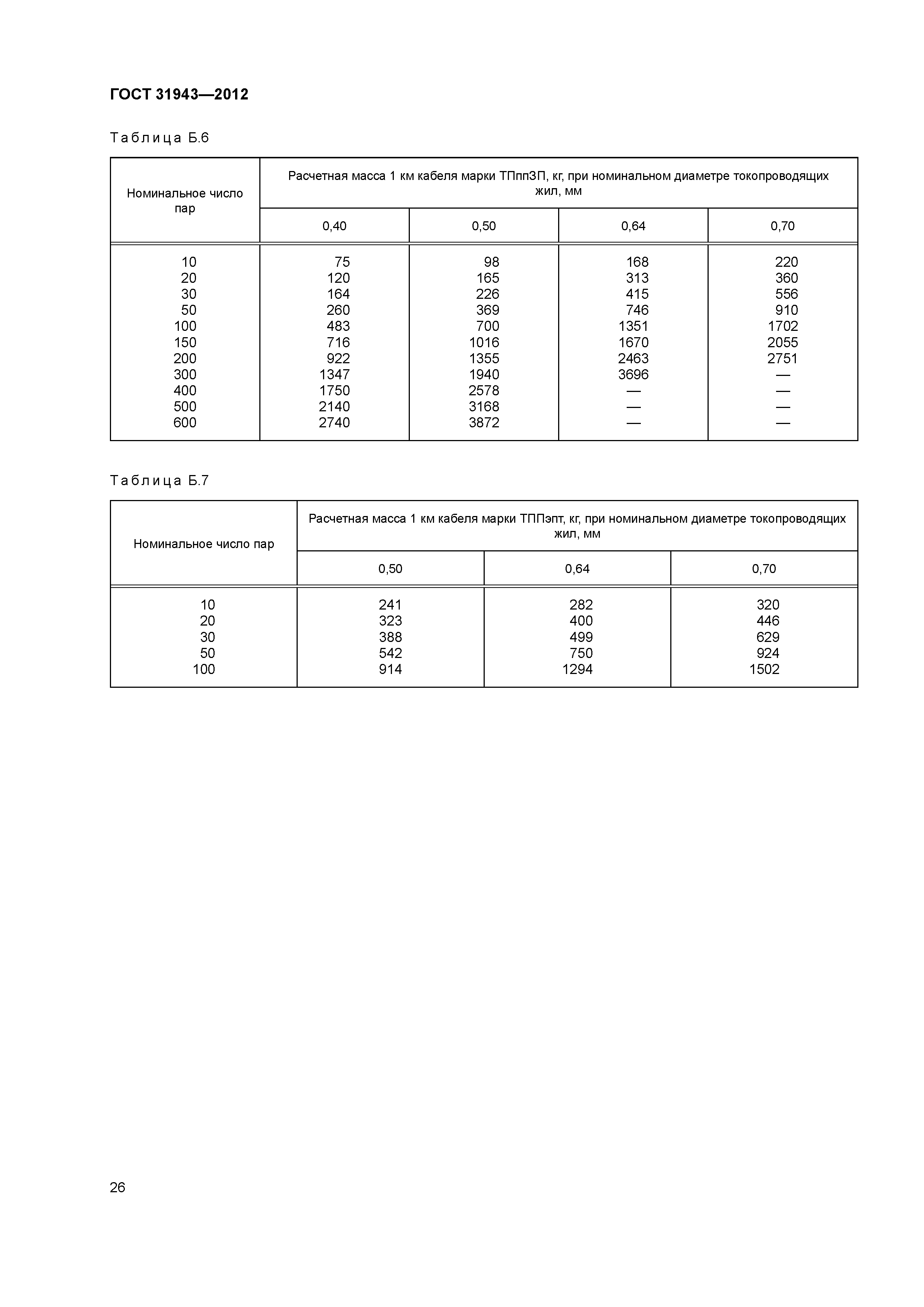 ГОСТ 31943—2012

Таблица Б.6

| Номинальное число пар | Расчетная масса 1 км кабеля марки ТПппЗП, кг, при номинальном диаметре токопроводящих жил, мм | | | |
|---|---|---|---|---|
| | 0,40 | 0,50 | 0,64 | 0,70 |
| 10 | 75 | 98 | 168 | 220 |
| 20 | 120 | 165 | 313 | 360 |
| 30 | 164 | 226 | 415 | 556 |
| 50 | 260 | 369 | 746 | 910 |
| 100 | 483 | 700 | 1351 | 1702 |
| 150 | 716 | 1016 | 1670 | 2055 |
| 200 | 922 | 1355 | 2463 | 2751 |
| 300 | 1347 | 1940 | 3696 | — |
| 400 | 1750 | 2578 | — | — |
| 500 | 2140 | 3168 | — | — |
| 600 | 2740 | 3872 | — | — |

Таблица Б.7

| Номинальное число пар | Расчетная масса 1 км кабеля марки ТППэпт, кг, при номинальном диаметре токопроводящих жил, мм | | |
|---|---|---|---|
| | 0,50 | 0,64 | 0,70 |
| 10 | 241 | 282 | 320 |
| 20 | 323 | 400 | 446 |
| 30 | 388 | 499 | 629 |
| 50 | 542 | 750 | 924 |
| 100 | 914 | 1294 | 1502 |

26